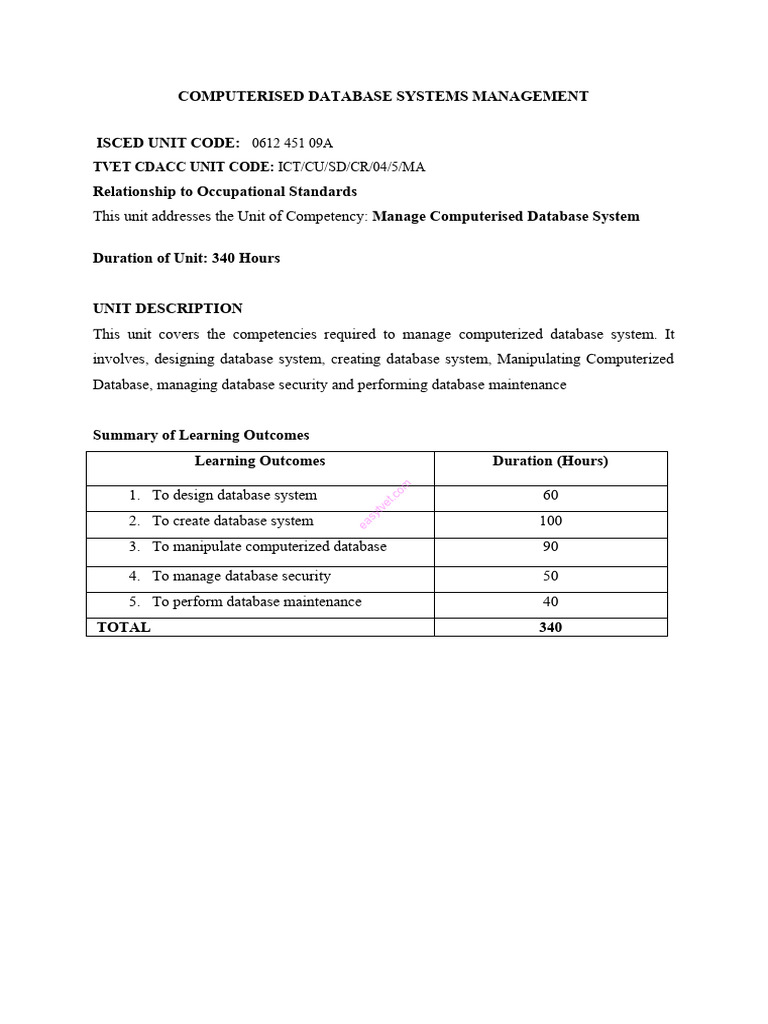 COMPUTERISED DATABASE SYSTEMS MANAGEMENT

ISCED UNIT CODE: 0612 451 09A
TVET CDACC UNIT CODE: ICT/CU/SD/CR/04/5/MA
Relationship to Occupational Standards
This unit addresses the Unit of Competency: Manage Computerised Database System

Duration of Unit: 340 Hours

UNIT DESCRIPTION
This unit covers the competencies required to manage computerized database system. It involves, designing database system, creating database system, Manipulating Computerized Database, managing database security and performing database maintenance

Summary of Learning Outcomes

| Learning Outcomes | Duration (Hours) |
|---|---|
| 1. To design database system | 60 |
| 2. To create database system | 100 |
| 3. To manipulate computerized database | 90 |
| 4. To manage database security | 50 |
| 5. To perform database maintenance | 40 |
| TOTAL | 340 |

easytvet.com